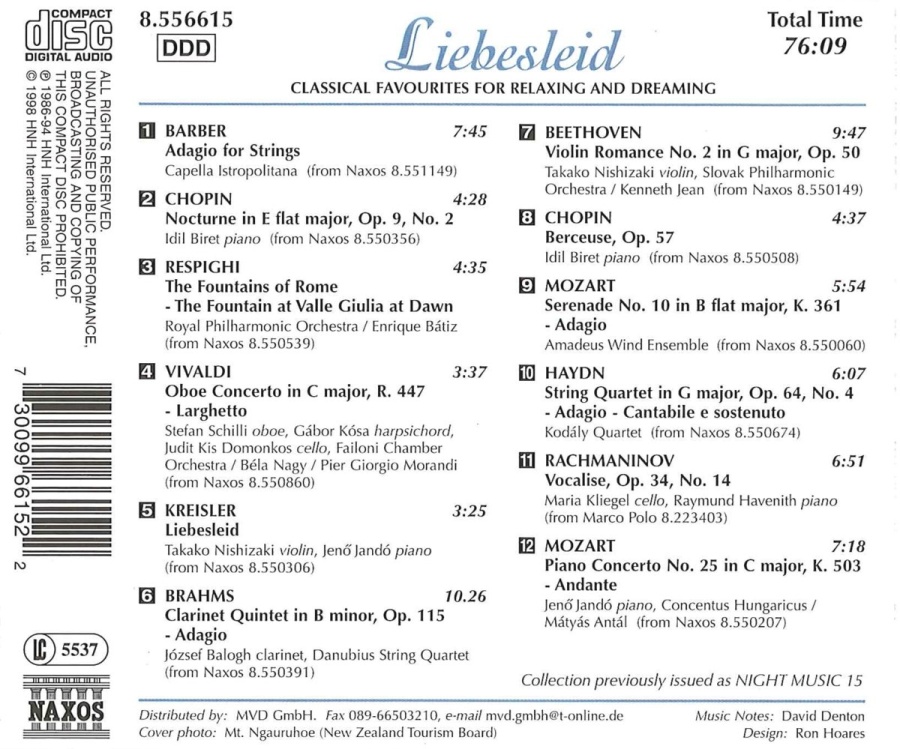 COMPACT
disc
DIGITAL AUDIO

ALL RIGHTS RESERVED. UNAUTHORISED PUBLIC PERFORMANCE, BROADCASTING AND COPYING OF THIS COMPACT DISC PROHIBITED.
℗ 1986-94 HNH International Ltd.
© 1998 HNH International Ltd.

7 30099 66152 2

LC 5537

NAXOS

8.556615
DDD

Liebesleid

CLASSICAL FAVOURITES FOR RELAXING AND DREAMING

Total Time
76:09

1 BARBER 7:45
Adagio for Strings
Capella Istropolitana (from Naxos 8.551149)

2 CHOPIN 4:28
Nocturne in E flat major, Op. 9, No. 2
Idil Biret piano (from Naxos 8.550356)

3 RESPIGHI 4:35
The Fountains of Rome
- The Fountain at Valle Giulia at Dawn
Royal Philharmonic Orchestra / Enrique Bátiz (from Naxos 8.550539)

4 VIVALDI 3:37
Oboe Concerto in C major, R. 447
- Larghetto
Stefan Schilli oboe, Gábor Kósa harpsichord, Judit Kis Domonkos cello, Failoni Chamber Orchestra / Béla Nagy / Pier Giorgio Morandi (from Naxos 8.550860)

5 KREISLER 3:25
Liebesleid
Takako Nishizaki violin, Jenő Jandó piano (from Naxos 8.550306)

6 BRAHMS 10.26
Clarinet Quintet in B minor, Op. 115
- Adagio
József Balogh clarinet, Danubius String Quartet (from Naxos 8.550391)

7 BEETHOVEN 9:47
Violin Romance No. 2 in G major, Op. 50
Takako Nishizaki violin, Slovak Philharmonic Orchestra / Kenneth Jean (from Naxos 8.550149)

8 CHOPIN 4:37
Berceuse, Op. 57
Idil Biret piano (from Naxos 8.550508)

9 MOZART 5:54
Serenade No. 10 in B flat major, K. 361
- Adagio
Amadeus Wind Ensemble (from Naxos 8.550060)

10 HAYDN 6:07
String Quartet in G major, Op. 64, No. 4
- Adagio - Cantabile e sostenuto
Kodály Quartet (from Naxos 8.550674)

11 RACHMANINOV 6:51
Vocalise, Op. 34, No. 14
Maria Kliegel cello, Raymund Havenith piano (from Marco Polo 8.223403)

12 MOZART 7:18
Piano Concerto No. 25 in C major, K. 503
- Andante
Jenő Jandó piano, Concentus Hungaricus / Mátyás Antál (from Naxos 8.550207)

Collection previously issued as NIGHT MUSIC 15

Distributed by: MVD GmbH. Fax 089-66503210, e-mail mvd.gmbh@t-online.de
Cover photo: Mt. Ngauruhoe (New Zealand Tourism Board)

Music Notes: David Denton
Design: Ron Hoares